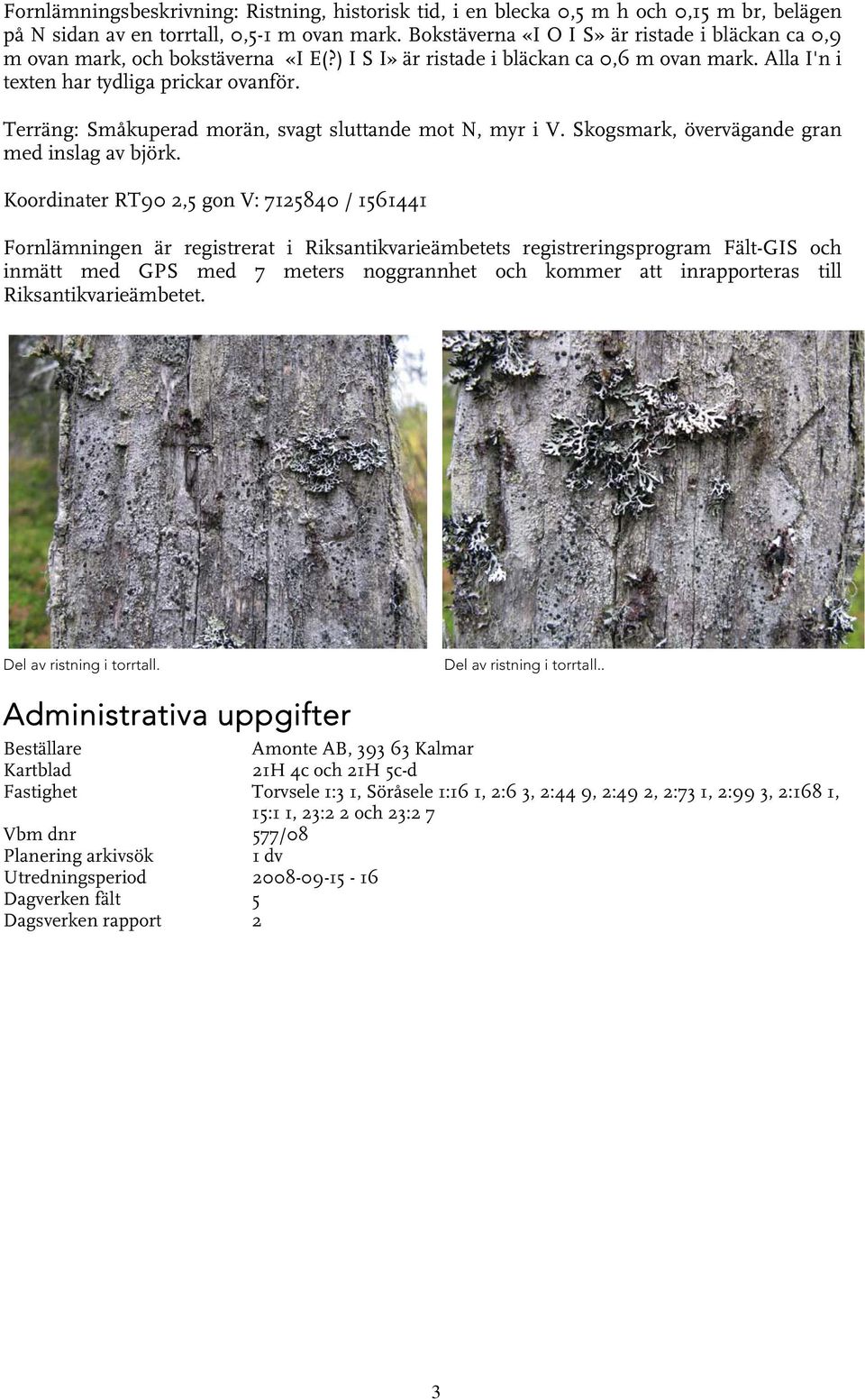 Fornlämningsbeskrivning: Ristning, historisk tid, i en blecka 0,5 m h och 0,15 m br, belägen på N sidan av en torrtall, 0,5-1 m ovan mark. Bokstäverna «I O I S» är ristade i bläckan ca 0,9 m ovan mark, och bokstäverna «I E(?) I S I» är ristade i bläckan ca 0,6 m ovan mark. Alla I'n i texten har tydliga prickar ovanför.

Terräng: Småkuperad morän, svagt sluttande mot N, myr i V. Skogsmark, övervägande gran med inslag av björk.

Koordinater RT90 2,5 gon V: 7125840 / 1561441

Fornlämningen är registrerat i Riksantikvarieämbetets registreringsprogram Fält-GIS och inmätt med GPS med 7 meters noggrannhet och kommer att inrapporteras till Riksantikvarieämbetet.

Del av ristning i torrtall.

Del av ristning i torrtall..

Administrativa uppgifter

| | |
|---|---|
| Beställare | Amonte AB, 393 63 Kalmar |
| Kartblad | 21H 4c och 21H 5c-d |
| Fastighet | Torvsele 1:3 1, Söråsele 1:16 1, 2:6 3, 2:44 9, 2:49 2, 2:73 1, 2:99 3, 2:168 1, 15:1 1, 23:2 2 och 23:2 7 |
| Vbm dnr | 577/08 |
| Planering arkivsök | 1 dv |
| Utredningsperiod | 2008-09-15 - 16 |
| Dagverken fält | 5 |
| Dagsverken rapport | 2 |

3